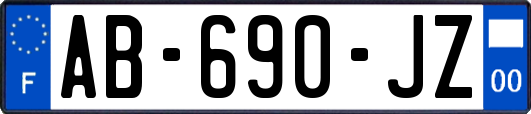 F
AB-690-JZ
00